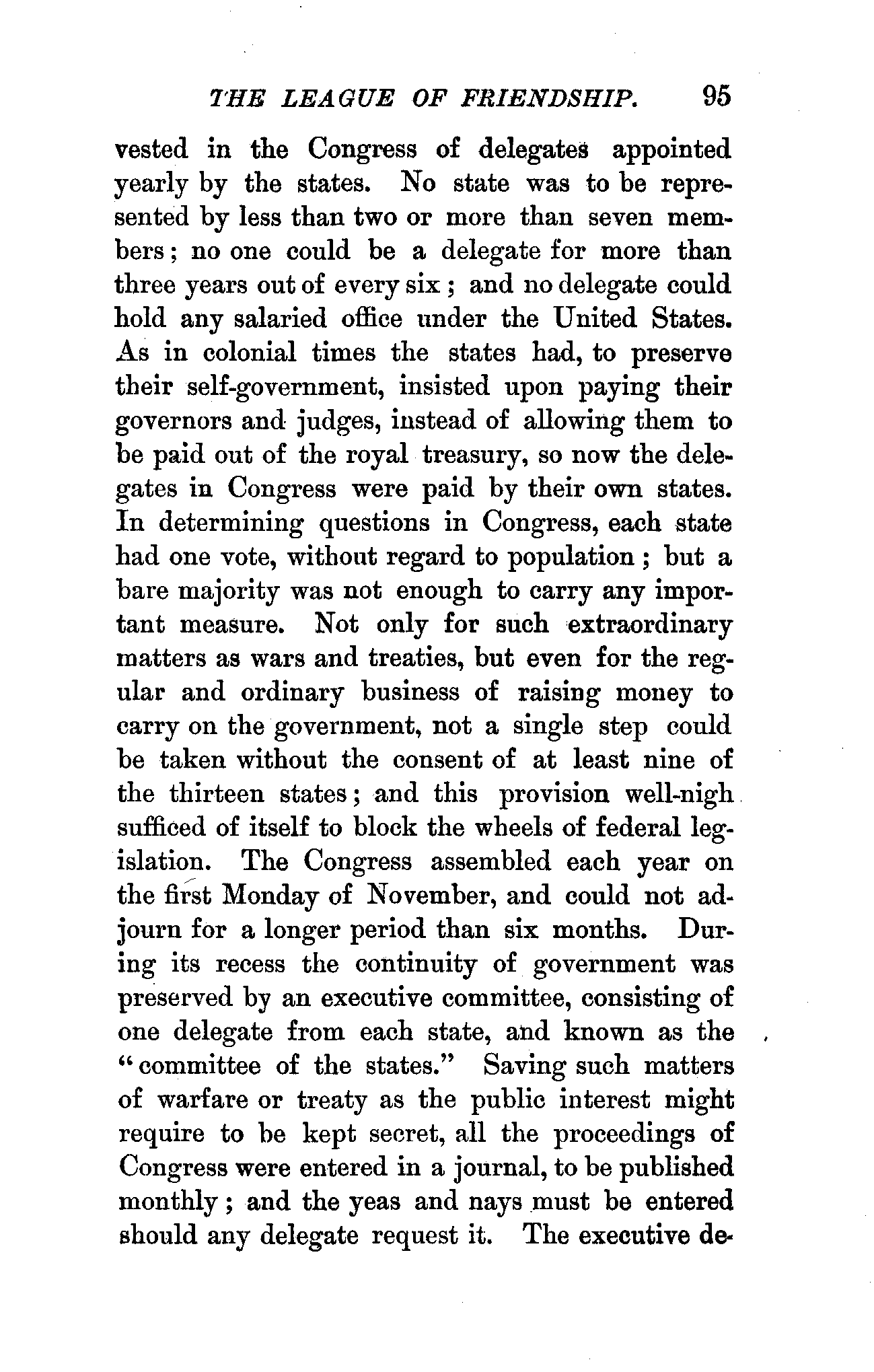 THE LEAGUE OF FRIENDSHIP. 95

vested in the Congress of delegates appointed yearly by the states. No state was to be represented by less than two or more than seven members; no one could be a delegate for more than three years out of every six; and no delegate could hold any salaried office under the United States. As in colonial times the states had, to preserve their self-government, insisted upon paying their governors and judges, instead of allowing them to be paid out of the royal treasury, so now the delegates in Congress were paid by their own states. In determining questions in Congress, each state had one vote, without regard to population; but a bare majority was not enough to carry any important measure. Not only for such extraordinary matters as wars and treaties, but even for the regular and ordinary business of raising money to carry on the government, not a single step could be taken without the consent of at least nine of the thirteen states; and this provision well-nigh sufficed of itself to block the wheels of federal legislation. The Congress assembled each year on the first Monday of November, and could not adjourn for a longer period than six months. During its recess the continuity of government was preserved by an executive committee, consisting of one delegate from each state, and known as the "committee of the states." Saving such matters of warfare or treaty as the public interest might require to be kept secret, all the proceedings of Congress were entered in a journal, to be published monthly; and the yeas and nays must be entered should any delegate request it. The executive de-